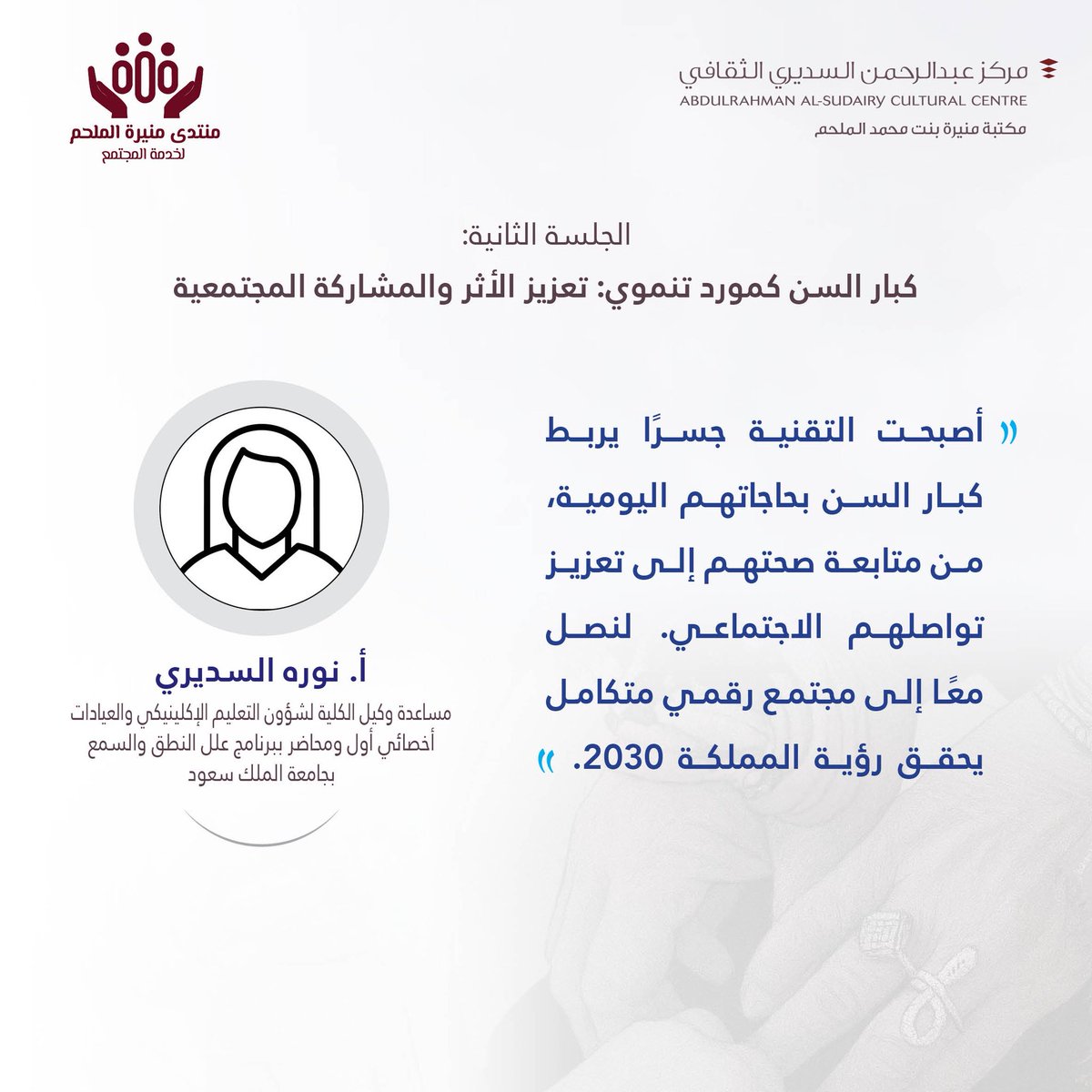 مركز عبدالرحمن السديري الثقافي
ABDULRAHMAN AL-SUDAIRY CULTURAL CENTRE
مكتبة منيرة بنت محمد الملحم

منتدى منيرة الملحم
لخدمة المجتمع

الجلسة الثانية:
كبار السن كمورد تنموي: تعزيز الأثر والمشاركة المجتمعية

« أصبحت التقنية جسرًا يربط كبار السن بحاجاتهم اليومية، من متابعة صحتهم إلى تعزيز تواصلهم الاجتماعي. لنصل معًا إلى مجتمع رقمي متكامل يحقق رؤية المملكة 2030. »

أ. نوره السديري
مساعدة وكيل الكلية لشؤون التعليم الإكلينيكي والعيادات
أخصائي أول ومحاضر ببرنامج علل النطق والسمع
بجامعة الملك سعود